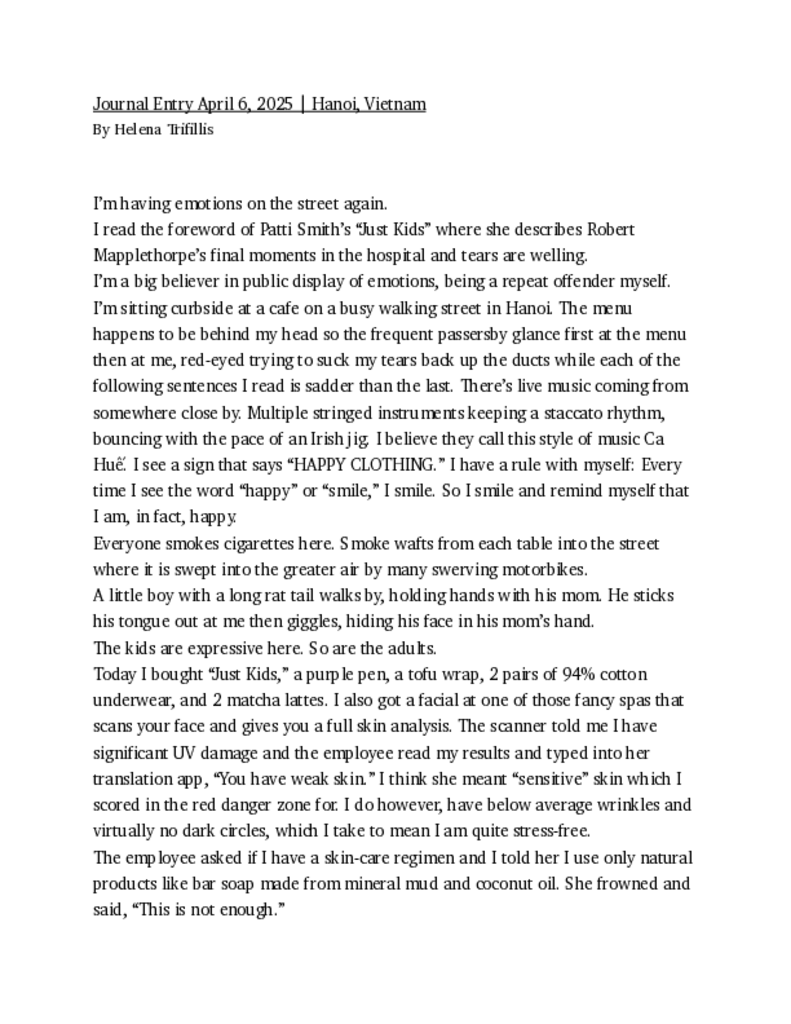 Journal Entry April 6, 2025 | Hanoi, Vietnam
By Helena Trifillis

I'm having emotions on the street again.
I read the foreword of Patti Smith's "Just Kids" where she describes Robert Mapplethorpe's final moments in the hospital and tears are welling.
I'm a big believer in public display of emotions, being a repeat offender myself.
I'm sitting curbside at a cafe on a busy walking street in Hanoi. The menu happens to be behind my head so the frequent passersby glance first at the menu then at me, red-eyed trying to suck my tears back up the ducts while each of the following sentences I read is sadder than the last. There's live music coming from somewhere close by. Multiple stringed instruments keeping a staccato rhythm, bouncing with the pace of an Irish jig. I believe they call this style of music Ca Huế. I see a sign that says "HAPPY CLOTHING." I have a rule with myself: Every time I see the word "happy" or "smile," I smile. So I smile and remind myself that I am, in fact, happy.
Everyone smokes cigarettes here. Smoke wafts from each table into the street where it is swept into the greater air by many swerving motorbikes.
A little boy with a long rat tail walks by, holding hands with his mom. He sticks his tongue out at me then giggles, hiding his face in his mom's hand.
The kids are expressive here. So are the adults.
Today I bought "Just Kids," a purple pen, a tofu wrap, 2 pairs of 94% cotton underwear, and 2 matcha lattes. I also got a facial at one of those fancy spas that scans your face and gives you a full skin analysis. The scanner told me I have significant UV damage and the employee read my results and typed into her translation app, "You have weak skin." I think she meant "sensitive" skin which I scored in the red danger zone for. I do however, have below average wrinkles and virtually no dark circles, which I take to mean I am quite stress-free.
The employee asked if I have a skin-care regimen and I told her I use only natural products like bar soap made from mineral mud and coconut oil. She frowned and said, "This is not enough."